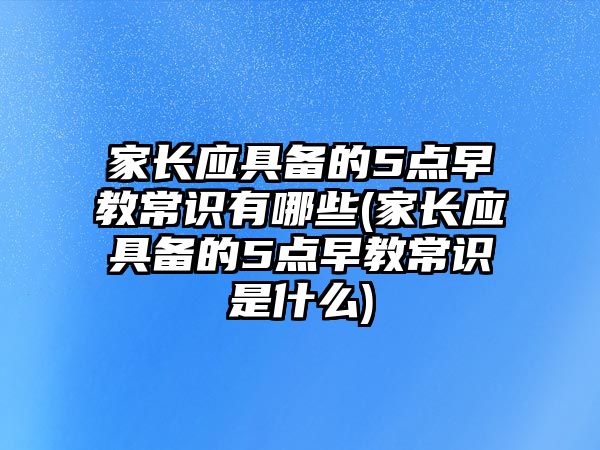 家长应具备的5点早教常识有哪些(家长应具备的5点早教常识是什么)